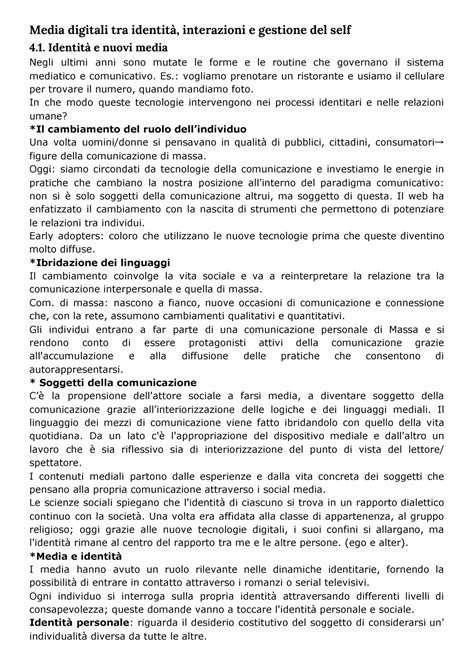 Media digitali tra identità, interazioni e gestione del self

4.1. Identità e nuovi media

Negli ultimi anni sono mutate le forme e le routine che governano il sistema mediatico e comunicativo. Es.: vogliamo prenotare un ristorante e usiamo il cellulare per trovare il numero, quando mandiamo foto.
In che modo queste tecnologie intervengono nei processi identitari e nelle relazioni umane?

*Il cambiamento del ruolo dell'individuo

Una volta uomini/donne si pensavano in qualità di pubblici, cittadini, consumatori→ figure della comunicazione di massa.
Oggi: siamo circondati da tecnologie della comunicazione e investiamo le energie in pratiche che cambiano la nostra posizione all'interno del paradigma comunicativo: non si è solo soggetti della comunicazione altrui, ma soggetto di questa. Il web ha enfatizzato il cambiamento con la nascita di strumenti che permettono di potenziare le relazioni tra individui.
Early adopters: coloro che utilizzano le nuove tecnologie prima che queste diventino molto diffuse.

*Ibridazione dei linguaggi

Il cambiamento coinvolge la vita sociale e va a reinterpretare la relazione tra la comunicazione interpersonale e quella di massa.
Com. di massa: nascono a fianco, nuove occasioni di comunicazione e connessione che, con la rete, assumono cambiamenti qualitativi e quantitativi.
Gli individui entrano a far parte di una comunicazione personale di Massa e si rendono conto di essere protagonisti attivi della comunicazione grazie all'accumulazione e alla diffusione delle pratiche che consentono di autorappresentarsi.

* Soggetti della comunicazione

C'è la propensione dell'attore sociale a farsi media, a diventare soggetto della comunicazione grazie all'interiorizzazione delle logiche e dei linguaggi mediali. Il linguaggio dei mezzi di comunicazione viene fatto ibridandolo con quello della vita quotidiana. Da un lato c'è l'appropriazione del dispositivo mediale e dall'altro un lavoro che è sia riflessivo sia di interiorizzazione del punto di vista del lettore/ spettatore.
I contenuti mediali partono dalle esperienze e dalla vita concreta dei soggetti che pensano alla propria comunicazione attraverso i social media.
Le scienze sociali spiegano che l'identità di ciascuno si trova in un rapporto dialettico continuo con la società. Una volta era affidata alla classe di appartenenza, al gruppo religioso; oggi grazie alle nuove tecnologie digitali, i suoi confini si allargano, ma l'identità rimane al centro del rapporto tra me e le altre persone. (ego e alter).

*Media e identità

I media hanno avuto un ruolo rilevante nelle dinamiche identitarie, fornendo la possibilità di entrare in contatto attraverso i romanzi o serial televisivi.
Ogni individuo si interroga sulla propria identità attraversando differenti livelli di consapevolezza; queste domande vanno a toccare l'identità personale e sociale.
Identità personale: riguarda il desiderio costitutivo del soggetto di considerarsi un' individualità diversa da tutte le altre.